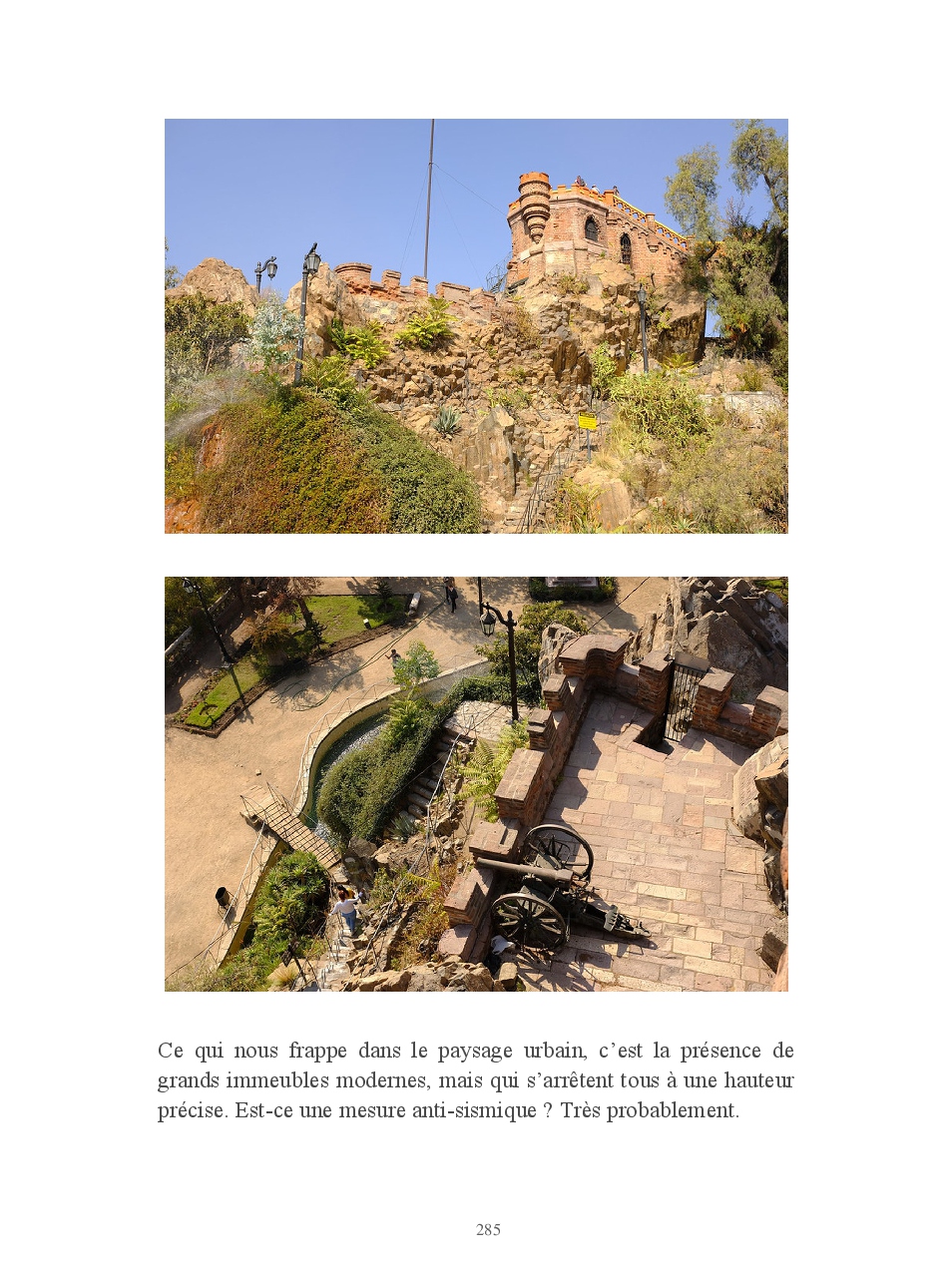 Ce qui nous frappe dans le paysage urbain, c’est la présence de grands immeubles modernes, mais qui s’arrêtent tous à une hauteur précise. Est-ce une mesure anti-sismique ? Très probablement.

285